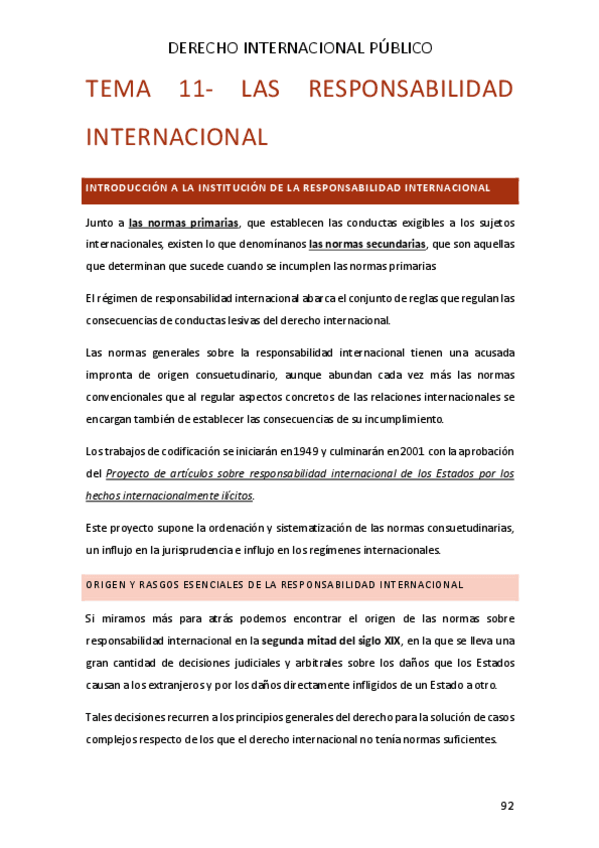 DERECHO INTERNACIONAL PÚBLICO

TEMA 11- LAS RESPONSABILIDAD INTERNACIONAL

INTRODUCCIÓN A LA INSTITUCIÓN DE LA RESPONSABILIDAD INTERNACIONAL

Junto a las normas primarias, que establecen las conductas exigibles a los sujetos internacionales, existen lo que denomínanos las normas secundarias, que son aquellas que determinan que sucede cuando se incumplen las normas primarias

El régimen de responsabilidad internacional abarca el conjunto de reglas que regulan las consecuencias de conductas lesivas del derecho internacional.

Las normas generales sobre la responsabilidad internacional tienen una acusada impronta de origen consuetudinario, aunque abundan cada vez más las normas convencionales que al regular aspectos concretos de las relaciones internacionales se encargan también de establecer las consecuencias de su incumplimiento.

Los trabajos de codificación se iniciarán en 1949 y culminarán en 2001 con la aprobación del Proyecto de artículos sobre responsabilidad internacional de los Estados por los hechos internacionalmente ilícitos.

Este proyecto supone la ordenación y sistematización de las normas consuetudinarias, un influjo en la jurisprudencia e influjo en los regímenes internacionales.

ORIGEN Y RASGOS ESENCIALES DE LA RESPONSABILIDAD INTERNACIONAL

Si miramos más para atrás podemos encontrar el origen de las normas sobre responsabilidad internacional en la segunda mitad del siglo XIX, en la que se lleva una gran cantidad de decisiones judiciales y arbitrales sobre los daños que los Estados causan a los extranjeros y por los daños directamente infligidos de un Estado a otro.

Tales decisiones recurren a los principios generales del derecho para la solución de casos complejos respecto de los que el derecho internacional no tenía normas suficientes.

92